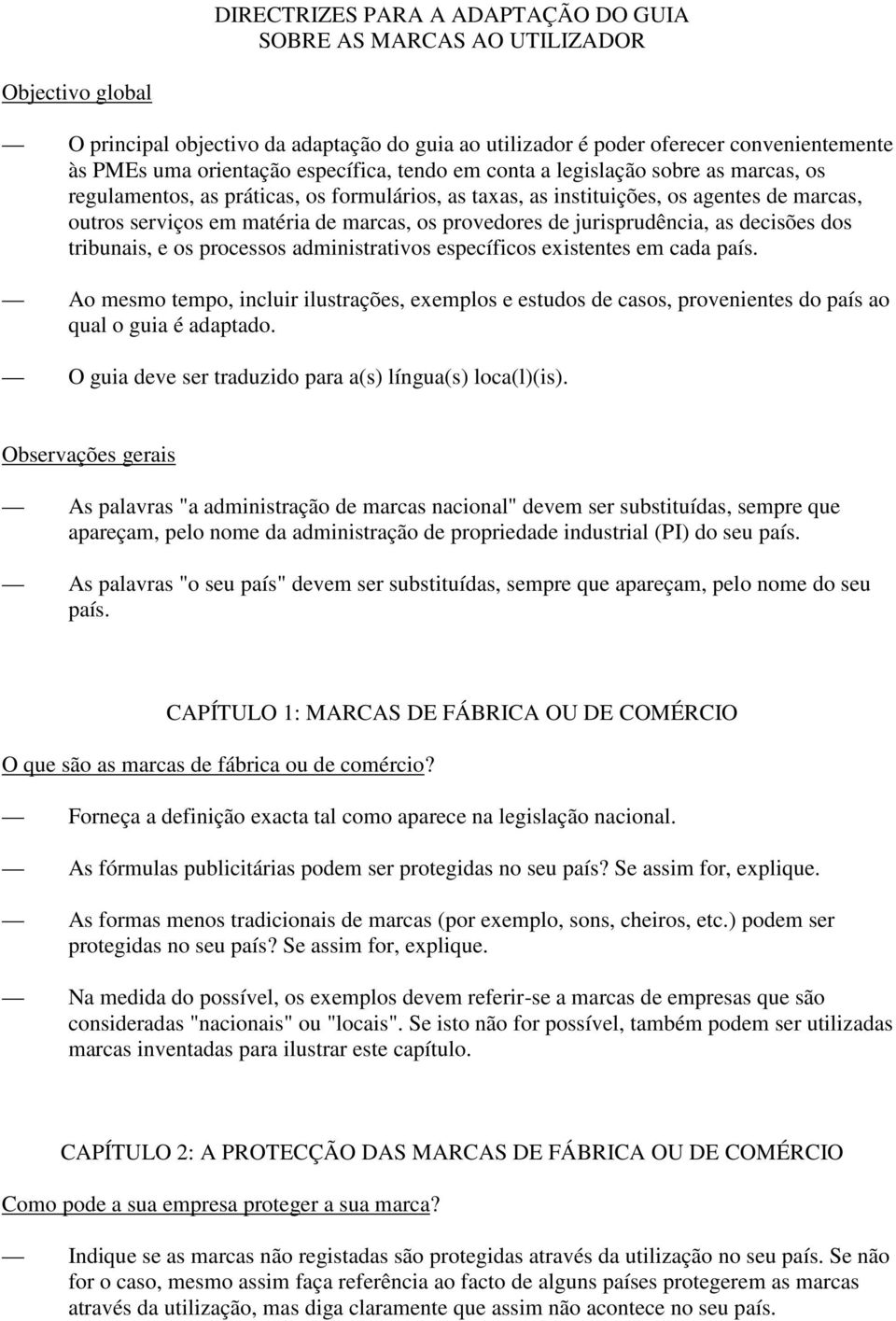 DIRECTRIZES PARA A ADAPTAÇÃO DO GUIA SOBRE AS MARCAS AO UTILIZADOR

Objectivo global

— O principal objectivo da adaptação do guia ao utilizador é poder oferecer convenientemente às PMEs uma orientação específica, tendo em conta a legislação sobre as marcas, os regulamentos, as práticas, os formulários, as taxas, as instituições, os agentes de marcas, outros serviços em matéria de marcas, os provedores de jurisprudência, as decisões dos tribunais, e os processos administrativos específicos existentes em cada país.

— Ao mesmo tempo, incluir ilustrações, exemplos e estudos de casos, provenientes do país ao qual o guia é adaptado.

— O guia deve ser traduzido para a(s) língua(s) loca(l)(is).

Observações gerais

— As palavras "a administração de marcas nacional" devem ser substituídas, sempre que apareçam, pelo nome da administração de propriedade industrial (PI) do seu país.

— As palavras "o seu país" devem ser substituídas, sempre que apareçam, pelo nome do seu país.

CAPÍTULO 1: MARCAS DE FÁBRICA OU DE COMÉRCIO

O que são as marcas de fábrica ou de comércio?

— Forneça a definição exacta tal como aparece na legislação nacional.

— As fórmulas publicitárias podem ser protegidas no seu país? Se assim for, explique.

— As formas menos tradicionais de marcas (por exemplo, sons, cheiros, etc.) podem ser protegidas no seu país? Se assim for, explique.

— Na medida do possível, os exemplos devem referir-se a marcas de empresas que são consideradas "nacionais" ou "locais". Se isto não for possível, também podem ser utilizadas marcas inventadas para ilustrar este capítulo.

CAPÍTULO 2: A PROTECÇÃO DAS MARCAS DE FÁBRICA OU DE COMÉRCIO

Como pode a sua empresa proteger a sua marca?

— Indique se as marcas não registadas são protegidas através da utilização no seu país. Se não for o caso, mesmo assim faça referência ao facto de alguns países protegerem as marcas através da utilização, mas diga claramente que assim não acontece no seu país.